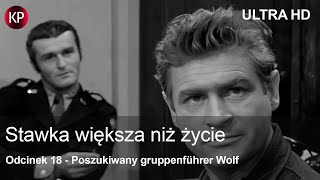 KP

ULTRA HD

Stawka większa niż życie

Odcinek 18 - Poszukiwany gruppenführer Wolf